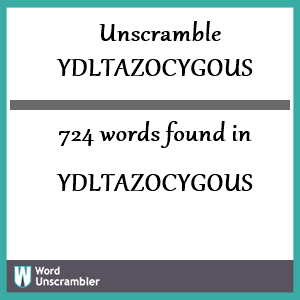 Unscramble
YDLTAZOCYGOUS

724 words found in

YDLTAZOCYGOUS

W Word Unscrambler